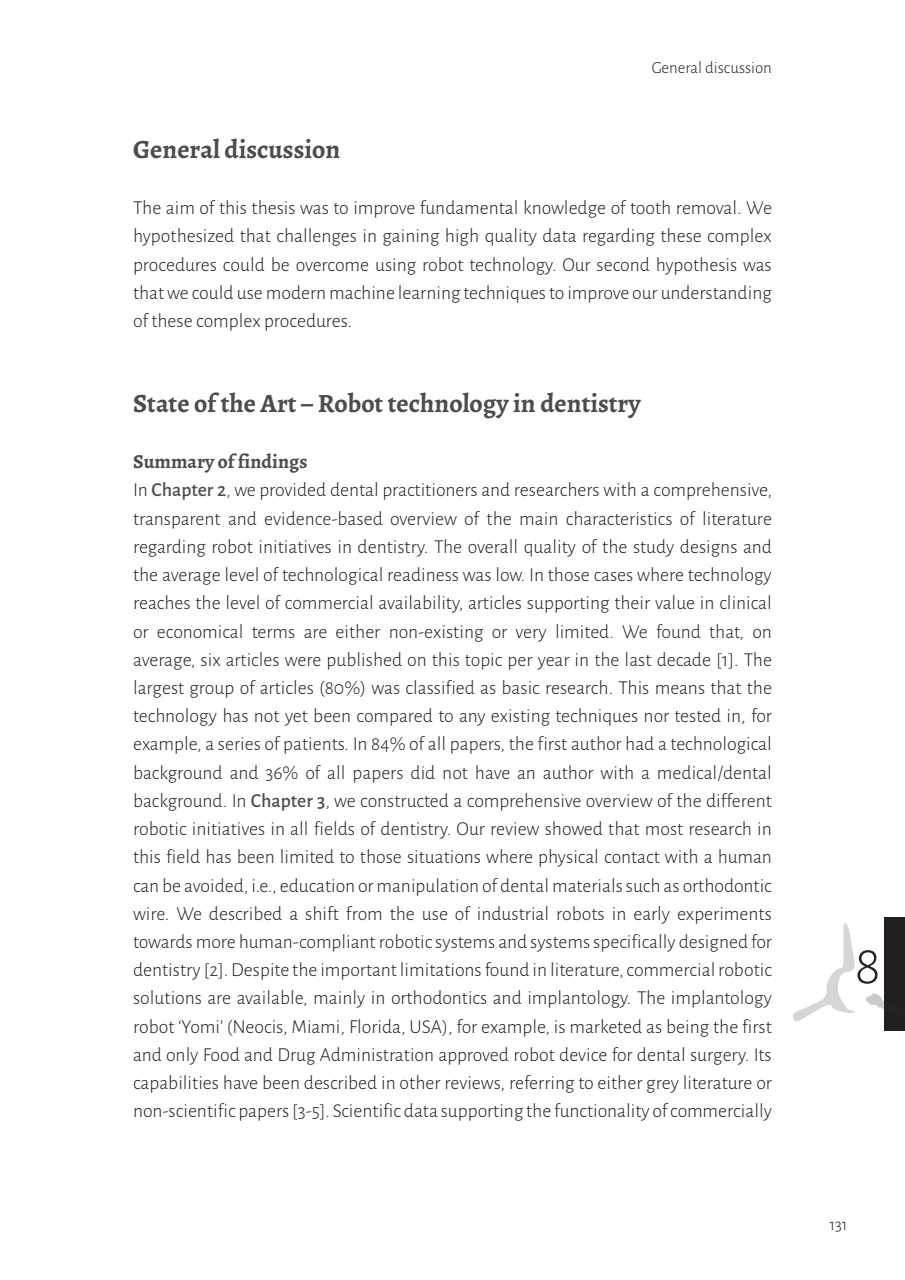 General discussion

General discussion

The aim of this thesis was to improve fundamental knowledge of tooth removal. We hypothesized that challenges in gaining high quality data regarding these complex procedures could be overcome using robot technology. Our second hypothesis was that we could use modern machine learning techniques to improve our understanding of these complex procedures.

State of the Art – Robot technology in dentistry

Summary of findings
In Chapter 2, we provided dental practitioners and researchers with a comprehensive, transparent and evidence-based overview of the main characteristics of literature regarding robot initiatives in dentistry. The overall quality of the study designs and the average level of technological readiness was low. In those cases where technology reaches the level of commercial availability, articles supporting their value in clinical or economical terms are either non-existing or very limited. We found that, on average, six articles were published on this topic per year in the last decade [1]. The largest group of articles (80%) was classified as basic research. This means that the technology has not yet been compared to any existing techniques nor tested in, for example, a series of patients. In 84% of all papers, the first author had a technological background and 36% of all papers did not have an author with a medical/dental background. In Chapter 3, we constructed a comprehensive overview of the different robotic initiatives in all fields of dentistry. Our review showed that most research in this field has been limited to those situations where physical contact with a human can be avoided, i.e., education or manipulation of dental materials such as orthodontic wire. We described a shift from the use of industrial robots in early experiments towards more human-compliant robotic systems and systems specifically designed for dentistry [2]. Despite the important limitations found in literature, commercial robotic solutions are available, mainly in orthodontics and implantology. The implantology robot 'Yomi' (Neocis, Miami, Florida, USA), for example, is marketed as being the first and only Food and Drug Administration approved robot device for dental surgery. Its capabilities have been described in other reviews, referring to either grey literature or non-scientific papers [3-5]. Scientific data supporting the functionality of commercially

8

131